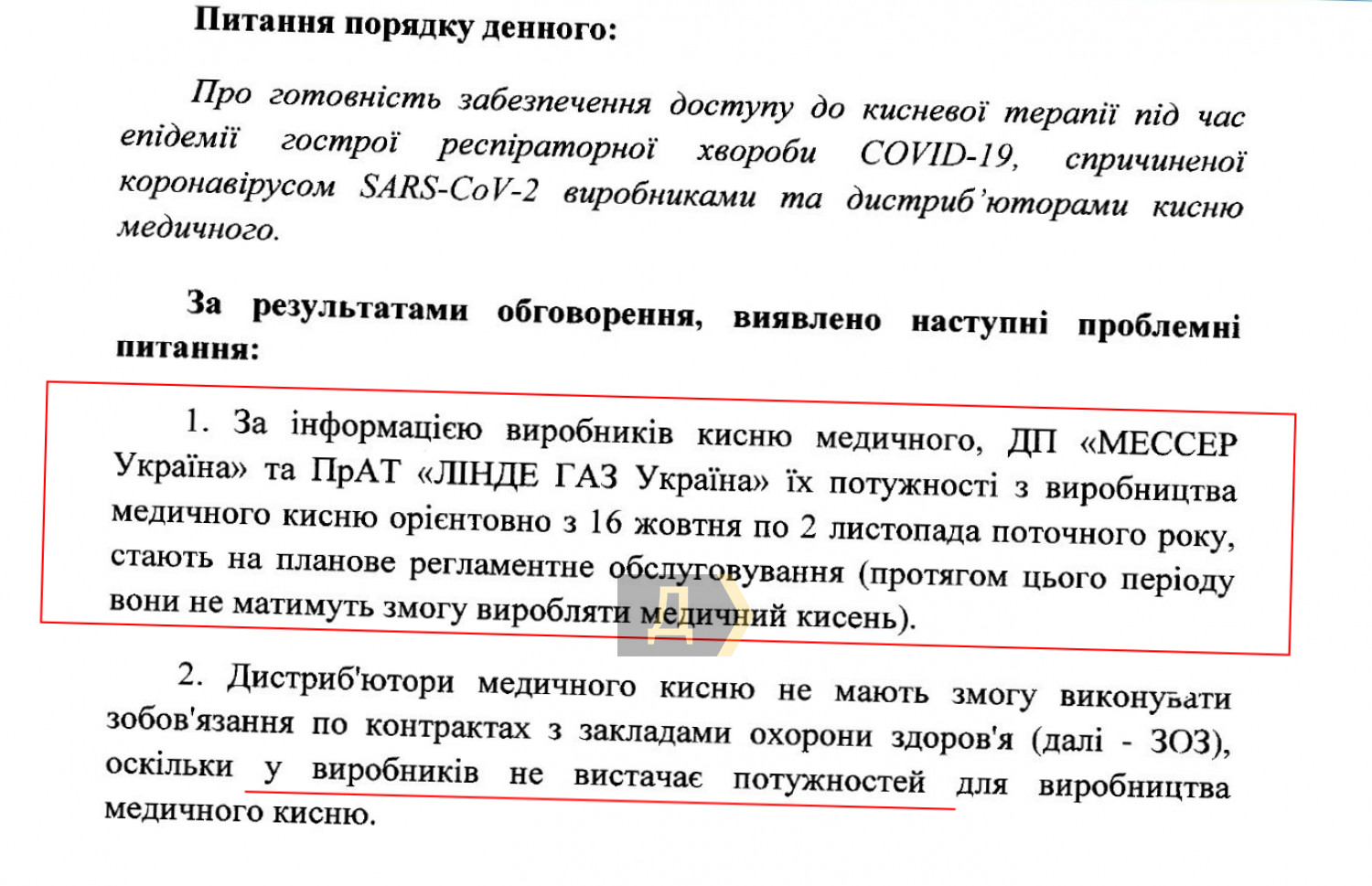 Питання порядку денного:

Про готовність забезпечення доступу до кисневої терапії під час епідемії гострої респіраторної хвороби COVID-19, спричиненої коронавірусом SARS-CoV-2 виробниками та дистриб'юторами кисню медичного.

За результатами обговорення, виявлено наступні проблемні питання:

1. За інформацією виробників кисню медичного, ДП «МЕССЕР Україна» та ПрАТ «ЛІНДЕ ГАЗ Україна» їх потужності з виробництва медичного кисню орієнтовно з 16 жовтня по 2 листопада поточного року, стають на планове регламентне обслуговування (протягом цього періоду вони не матимуть змогу виробляти медичний кисень).

Д

2. Дистриб'ютори медичного кисню не мають змогу виконувати зобов'язання по контрактах з закладами охорони здоров'я (далі - ЗОЗ), оскільки у виробників не вистачає потужностей для виробництва медичного кисню.